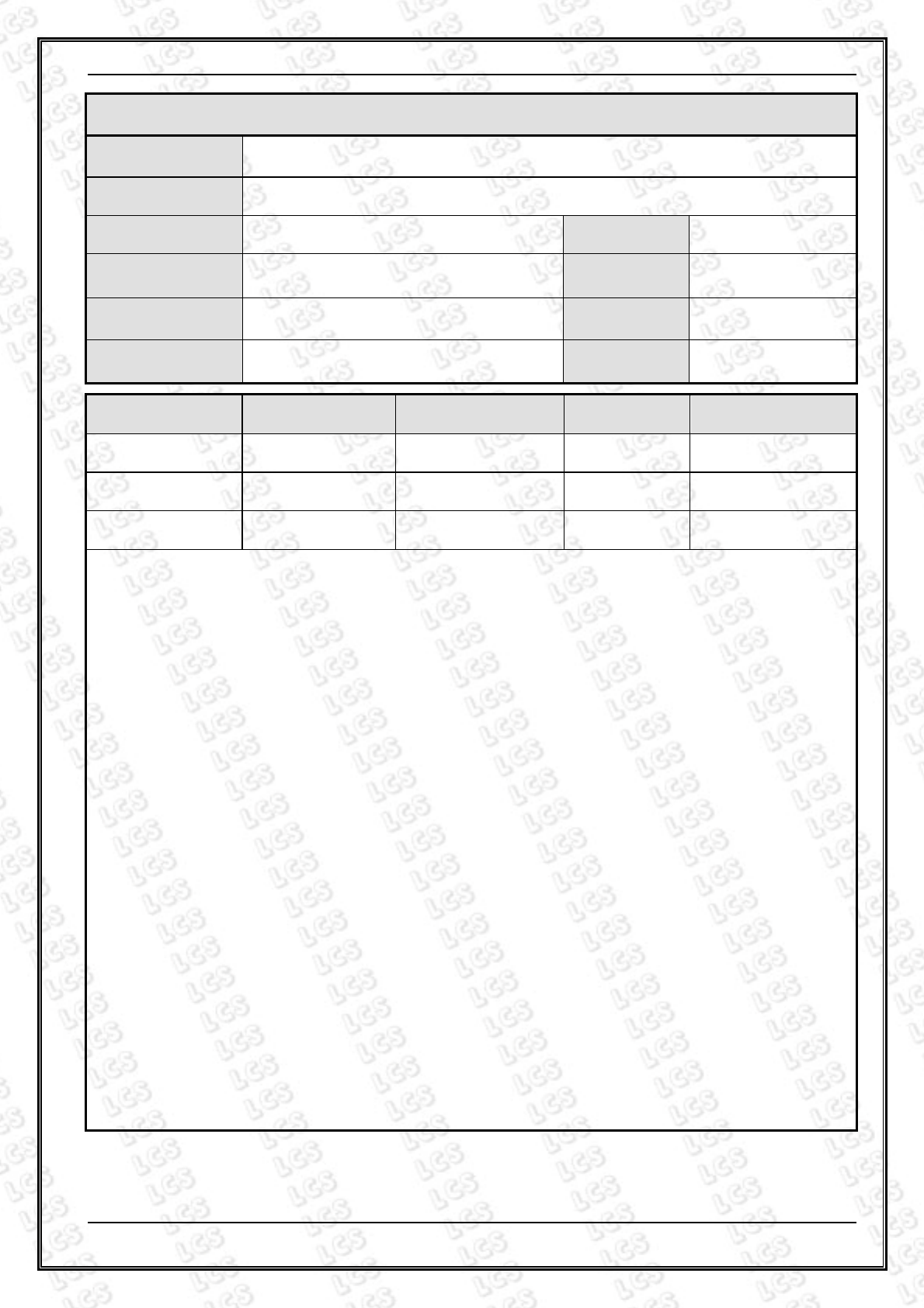 LCS